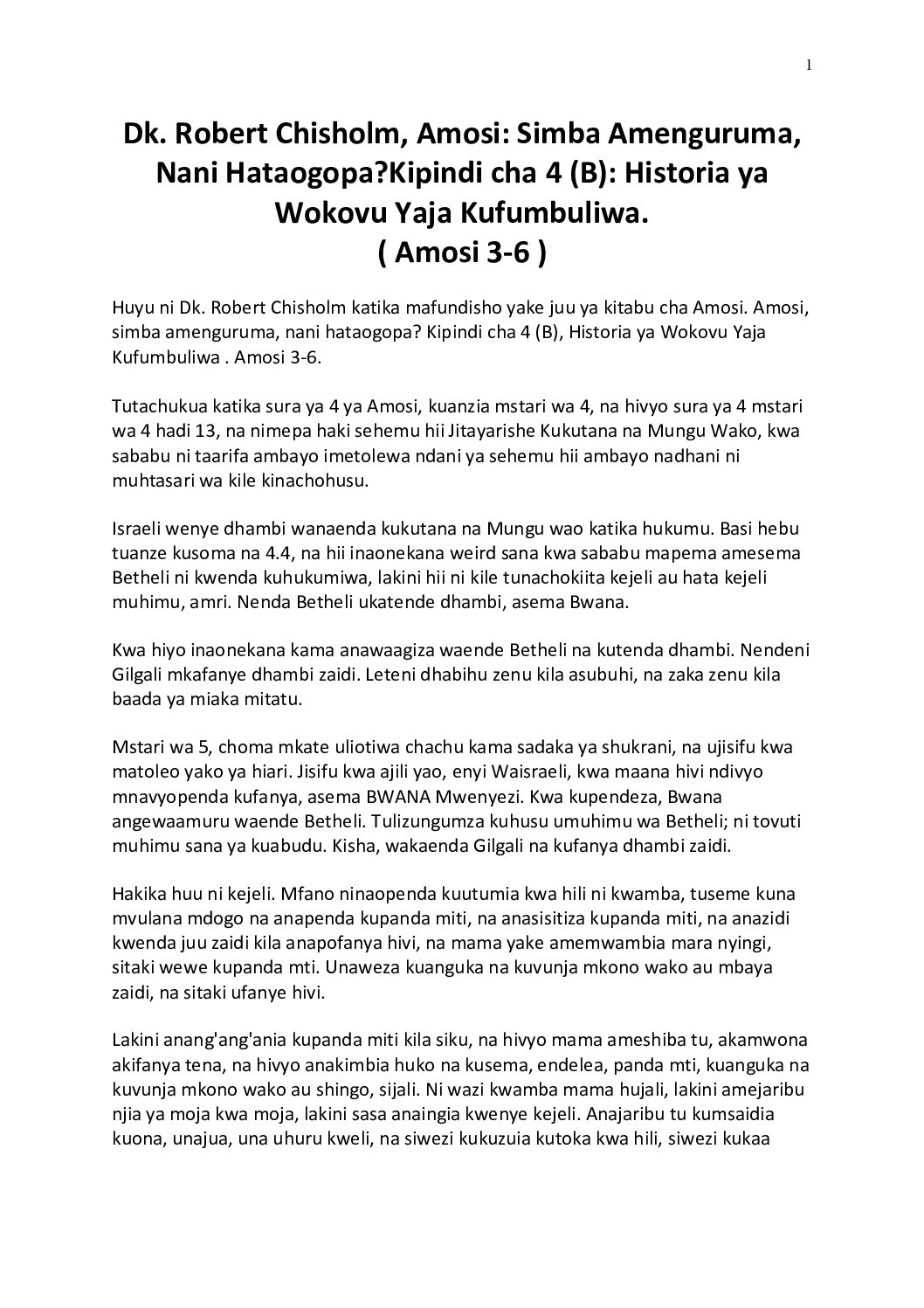 1

Dk. Robert Chisholm, Amosi: Simba Amenguruma, Nani Hataogopa?Kipindi cha 4 (B): Historia ya Wokovu Yaja Kufumbuliwa.
( Amosi 3-6 )

Huyu ni Dk. Robert Chisholm katika mafundisho yake juu ya kitabu cha Amosi. Amosi, simba amenguruma, nani hataogopa? Kipindi cha 4 (B), Historia ya Wokovu Yaja Kufumbuliwa . Amosi 3-6.

Tutachukua katika sura ya 4 ya Amosi, kuanzia mstari wa 4, na hivyo sura ya 4 mstari wa 4 hadi 13, na nimepa haki sehemu hii Jitayarishe Kukutana na Mungu Wako, kwa sababu ni taarifa ambayo imetolewa ndani ya sehemu hii ambayo nadhani ni muhtasari wa kile kinachohusu.

Israeli wenye dhambi wanaenda kukutana na Mungu wao katika hukumu. Basi hebu tuanze kusoma na 4.4, na hii inaonekana weird sana kwa sababu mapema amesema Betheli ni kwenda kuhukumiwa, lakini hii ni kile tunachokiita kejeli au hata kejeli muhimu, amri. Nenda Betheli ukatende dhambi, asema Bwana.

Kwa hiyo inaonekana kama anawaagiza waende Betheli na kutenda dhambi. Nendeni Gilgali mkafanye dhambi zaidi. Leteni dhabihu zenu kila asubuhi, na zaka zenu kila baada ya miaka mitatu.

Mstari wa 5, choma mkate uliotiwa chachu kama sadaka ya shukrani, na ujisifu kwa matoleo yako ya hiari. Jisifu kwa ajili yao, enyi Waisraeli, kwa maana hivi ndivyo mnavyopenda kufanya, asema BWANA Mwenyezi. Kwa kupendeza, Bwana angewaamuru waende Betheli. Tulizungumza kuhusu umuhimu wa Betheli; ni tovuti muhimu sana ya kuabudu. Kisha, wakaenda Gilgali na kufanya dhambi zaidi.

Hakika huu ni kejeli. Mfano ninaopenda kuutumia kwa hili ni kwamba, tuseme kuna mvulana mdogo na anapenda kupanda miti, na anasisitiza kupanda miti, na anazidi kwenda juu zaidi kila anapofanya hivi, na mama yake amemwambia mara nyingi, sitaki wewe kupanda mti. Unaweza kuanguka na kuvunja mkono wako au mbaya zaidi, na sitaki ufanye hivi.

Lakini anang'ang'ania kupanda miti kila siku, na hivyo mama ameshiba tu, akamwona akifanya tena, na hivyo anakimbia huko na kusema, endelea, panda mti, kuanguka na kuvunja mkono wako au shingo, sijali. Ni wazi kwamba mama hujali, lakini amejaribu njia ya moja kwa moja, lakini sasa anaingia kwenye kejeli. Anajaribu tu kumsaidia kuona, unajua, una uhuru kweli, na siwezi kukuzuia kutoka kwa hili, siwezi kukaa